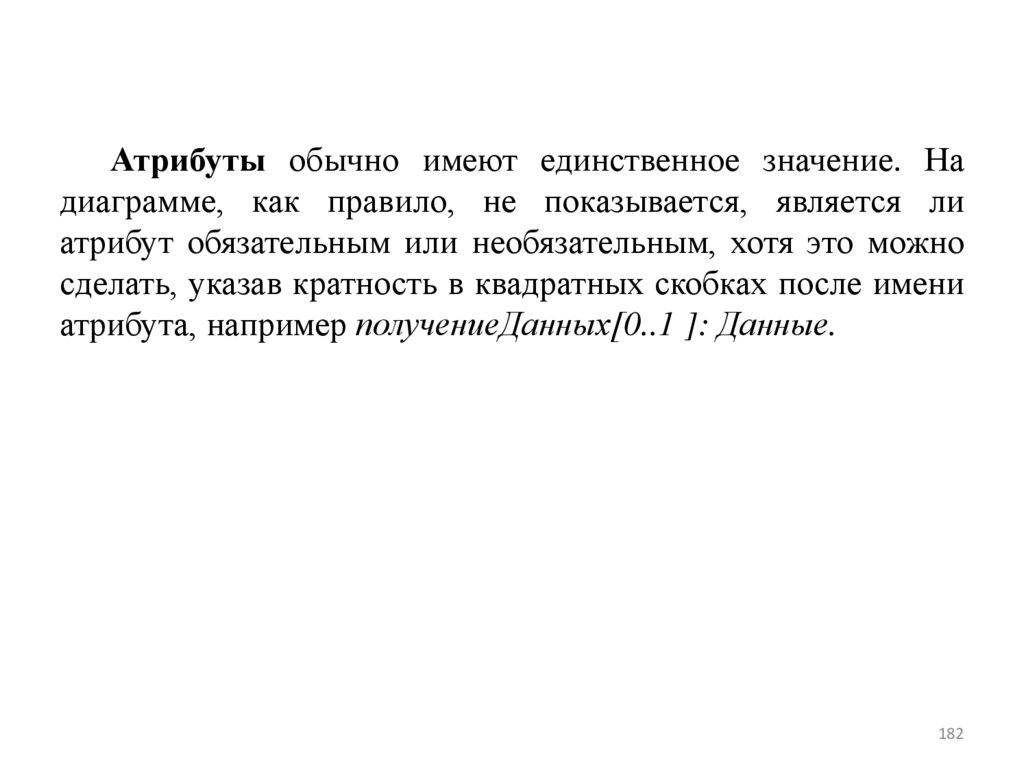 Атрибуты обычно имеют единственное значение. На диаграмме, как правило, не показывается, является ли атрибут обязательным или необязательным, хотя это можно сделать, указав кратность в квадратных скобках после имени атрибута, например получениеДанных[0..1 ]: Данные.

182